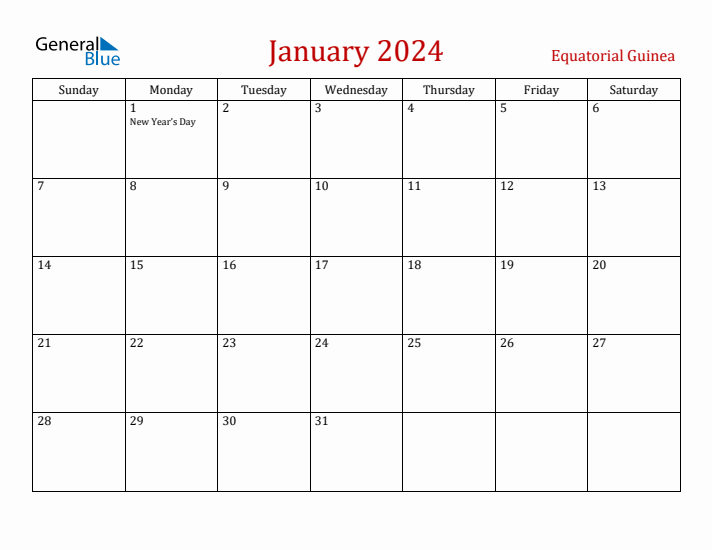 General Blue

January 2024

Equatorial Guinea

| Sunday | Monday | Tuesday | Wednesday | Thursday | Friday | Saturday |
|---|---|---|---|---|---|---|
| | 1 New Year's Day | 2 | 3 | 4 | 5 | 6 |
| 7 | 8 | 9 | 10 | 11 | 12 | 13 |
| 14 | 15 | 16 | 17 | 18 | 19 | 20 |
| 21 | 22 | 23 | 24 | 25 | 26 | 27 |
| 28 | 29 | 30 | 31 | | | |